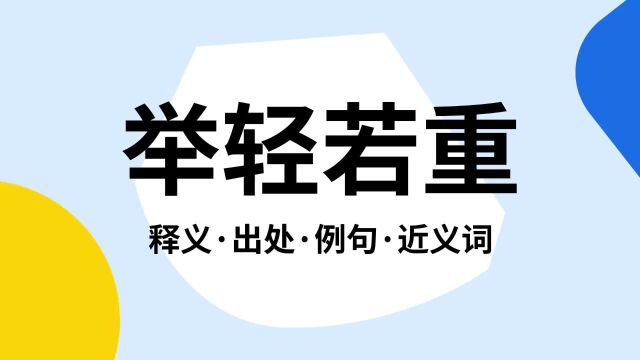 举轻若重

释义·出处·例句·近义词